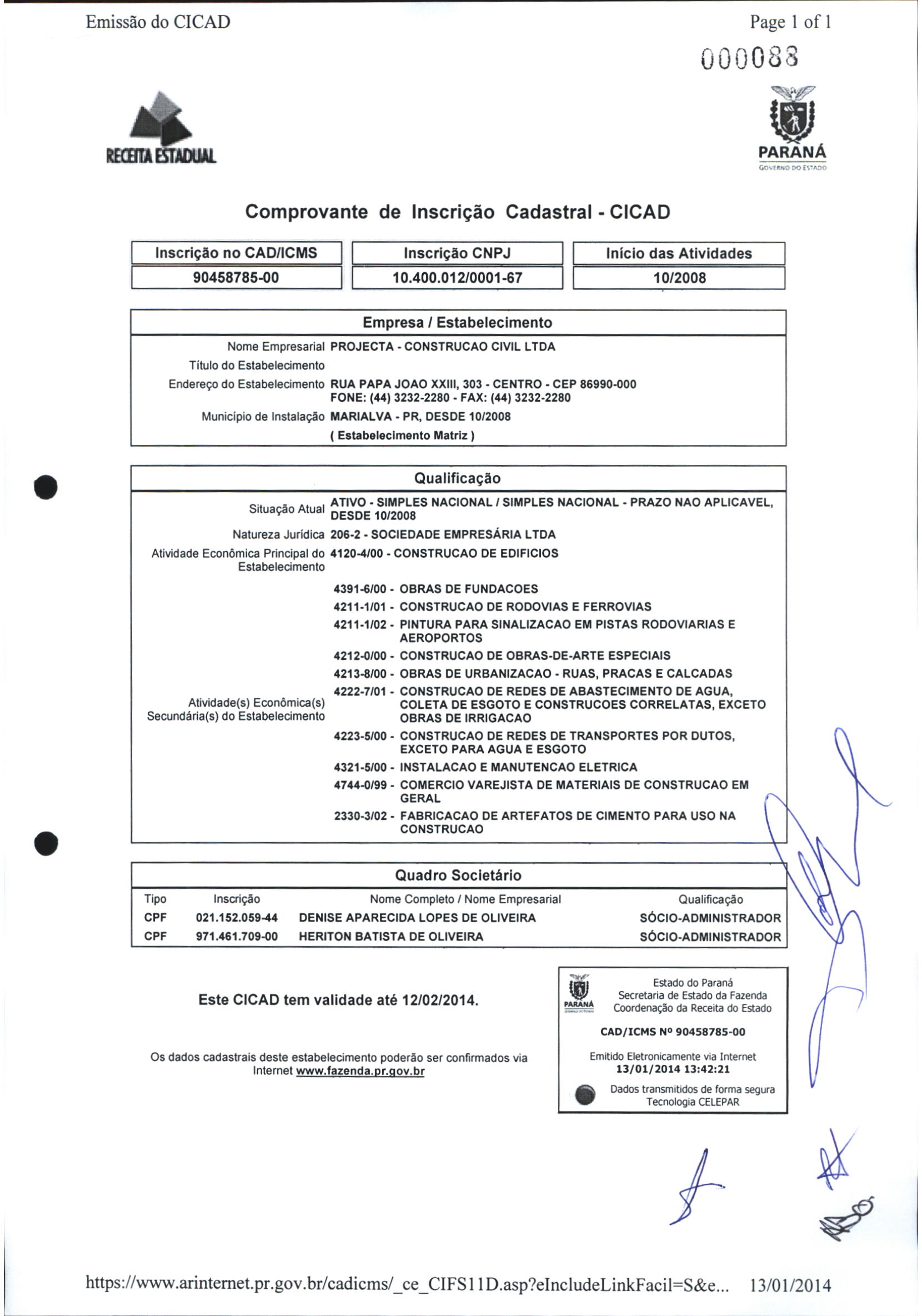 Emissão do CICAD

Page 1 of 1

000088

RECEITA ESTADUAL

PARANÁ
GOVERNO DO ESTADO

Comprovante de Inscrição Cadastral - CICAD

| Inscrição no CAD/ICMS | Inscrição CNPJ | Início das Atividades |
|---|---|---|
| 90458785-00 | 10.400.012/0001-67 | 10/2008 |

Empresa / Estabelecimento

Nome Empresarial PROJECTA - CONSTRUCAO CIVIL LTDA
Título do Estabelecimento
Endereço do Estabelecimento RUA PAPA JOAO XXIII, 303 - CENTRO - CEP 86990-000 FONE: (44) 3232-2280 - FAX: (44) 3232-2280
Município de Instalação MARIALVA - PR, DESDE 10/2008
( Estabelecimento Matriz )

Qualificação

Situação Atual ATIVO - SIMPLES NACIONAL / SIMPLES NACIONAL - PRAZO NAO APLICAVEL, DESDE 10/2008
Natureza Jurídica 206-2 - SOCIEDADE EMPRESÁRIA LTDA
Atividade Econômica Principal do Estabelecimento 4120-4/00 - CONSTRUCAO DE EDIFICIOS

Atividade(s) Econômica(s) Secundária(s) do Estabelecimento
4391-6/00 - OBRAS DE FUNDACOES
4211-1/01 - CONSTRUCAO DE RODOVIAS E FERROVIAS
4211-1/02 - PINTURA PARA SINALIZACAO EM PISTAS RODOVIARIAS E AEROPORTOS
4212-0/00 - CONSTRUCAO DE OBRAS-DE-ARTE ESPECIAIS
4213-8/00 - OBRAS DE URBANIZACAO - RUAS, PRACAS E CALCADAS
4222-7/01 - CONSTRUCAO DE REDES DE ABASTECIMENTO DE AGUA, COLETA DE ESGOTO E CONSTRUCOES CORRELATAS, EXCETO OBRAS DE IRRIGACAO
4223-5/00 - CONSTRUCAO DE REDES DE TRANSPORTES POR DUTOS, EXCETO PARA AGUA E ESGOTO
4321-5/00 - INSTALACAO E MANUTENCAO ELETRICA
4744-0/99 - COMERCIO VAREJISTA DE MATERIAIS DE CONSTRUCAO EM GERAL
2330-3/02 - FABRICACAO DE ARTEFATOS DE CIMENTO PARA USO NA CONSTRUCAO

Quadro Societário

| Tipo | Inscrição | Nome Completo / Nome Empresarial | Qualificação |
|---|---|---|---|
| CPF | 021.152.059-44 | DENISE APARECIDA LOPES DE OLIVEIRA | SÓCIO-ADMINISTRADOR |
| CPF | 971.461.709-00 | HERITON BATISTA DE OLIVEIRA | SÓCIO-ADMINISTRADOR |

Este CICAD tem validade até 12/02/2014.

Os dados cadastrais deste estabelecimento poderão ser confirmados via Internet www.fazenda.pr.gov.br

PARANÁ
Estado do Paraná
Secretaria de Estado da Fazenda
Coordenação da Receita do Estado
CAD/ICMS Nº 90458785-00
Emitido Eletronicamente via Internet
13/01/2014 13:42:21
Dados transmitidos de forma segura
Tecnologia CELEPAR

https://www.arinternet.pr.gov.br/cadicms/_ce_CIFS11D.asp?eIncludeLinkFacil=S&e... 13/01/2014